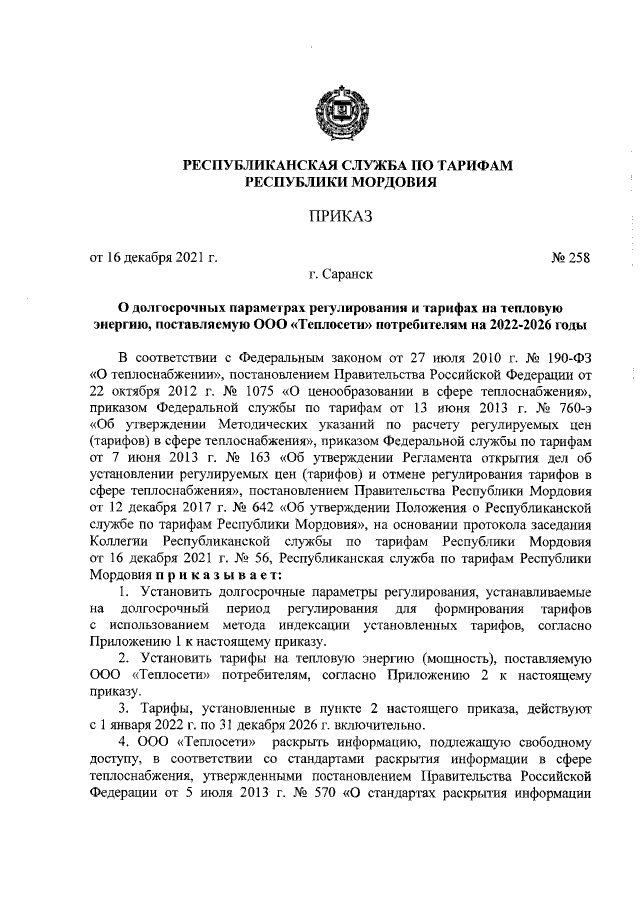 РЕСПУБЛИКАНСКАЯ СЛУЖБА ПО ТАРИФАМ РЕСПУБЛИКИ МОРДОВИЯ

ПРИКАЗ

от 16 декабря 2021 г. № 258

г. Саранск

О долгосрочных параметрах регулирования и тарифах на тепловую энергию, поставляемую ООО «Теплосети» потребителям на 2022-2026 годы

В соответствии с Федеральным законом от 27 июля 2010 г. № 190-ФЗ «О теплоснабжении», постановлением Правительства Российской Федерации от 22 октября 2012 г. № 1075 «О ценообразовании в сфере теплоснабжения», приказом Федеральной службы по тарифам от 13 июня 2013 г. № 760-э «Об утверждении Методических указаний по расчету регулируемых цен (тарифов) в сфере теплоснабжения», приказом Федеральной службы по тарифам от 7 июня 2013 г. № 163 «Об утверждении Регламента открытия дел об установлении регулируемых цен (тарифов) и отмене регулирования тарифов в сфере теплоснабжения», постановлением Правительства Республики Мордовия от 12 декабря 2017 г. № 642 «Об утверждении Положения о Республиканской службе по тарифам Республики Мордовия», на основании протокола заседания Коллегии Республиканской службы по тарифам Республики Мордовия от 16 декабря 2021 г. № 56, Республиканская служба по тарифам Республики Мордовия приказывает:

1. Установить долгосрочные параметры регулирования, устанавливаемые на долгосрочный период регулирования для формирования тарифов с использованием метода индексации установленных тарифов, согласно Приложению 1 к настоящему приказу.

2. Установить тарифы на тепловую энергию (мощность), поставляемую ООО «Теплосети» потребителям, согласно Приложению 2 к настоящему приказу.

3. Тарифы, установленные в пункте 2 настоящего приказа, действуют с 1 января 2022 г. по 31 декабря 2026 г. включительно.

4. ООО «Теплосети» раскрыть информацию, подлежащую свободному доступу, в соответствии со стандартами раскрытия информации в сфере теплоснабжения, утвержденными постановлением Правительства Российской Федерации от 5 июля 2013 г. № 570 «О стандартах раскрытия информации